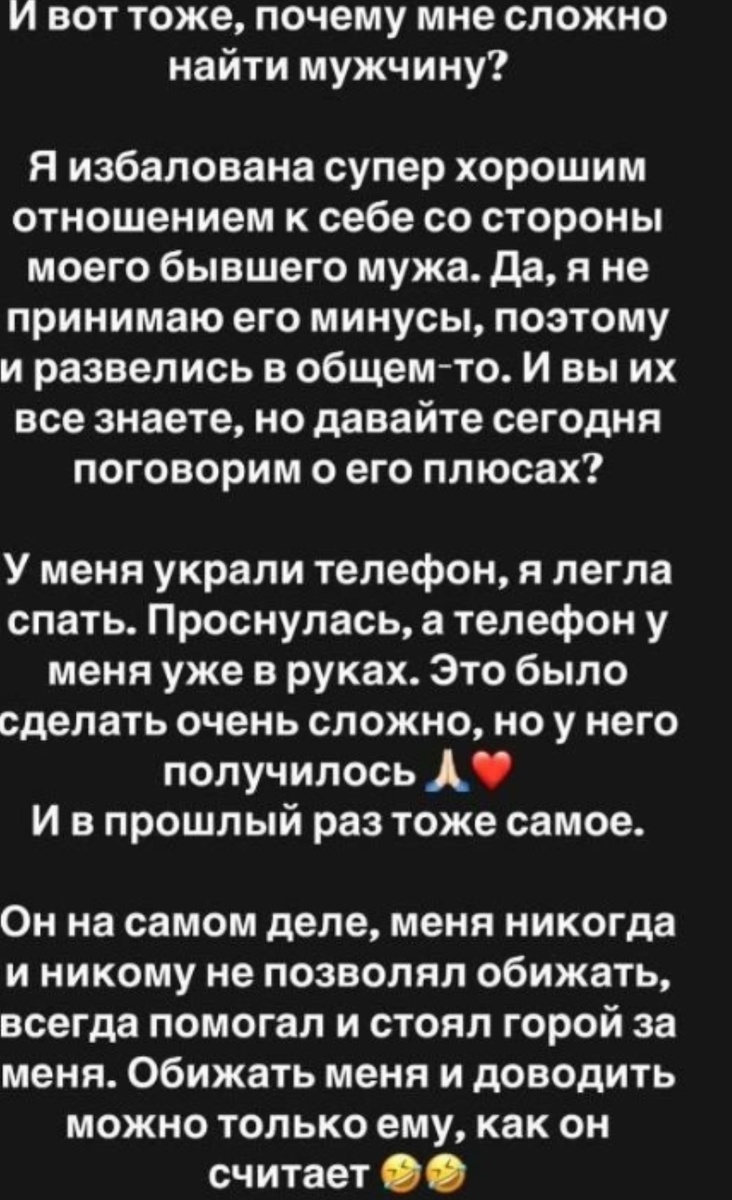 И вот тоже, почему мне сложно найти мужчину?

Я избалована супер хорошим отношением к себе со стороны моего бывшего мужа. Да, я не принимаю его минусы, поэтому и развелись в общем-то. И вы их все знаете, но давайте сегодня поговорим о его плюсах?

У меня украли телефон, я легла спать. Проснулась, а телефон у меня уже в руках. Это было сделать очень сложно, но у него получилось 🙏❤️
И в прошлый раз тоже самое.

Он на самом деле, меня никогда и никому не позволял обижать, всегда помогал и стоял горой за меня. Обижать меня и доводить можно только ему, как он считает 🤣🤣